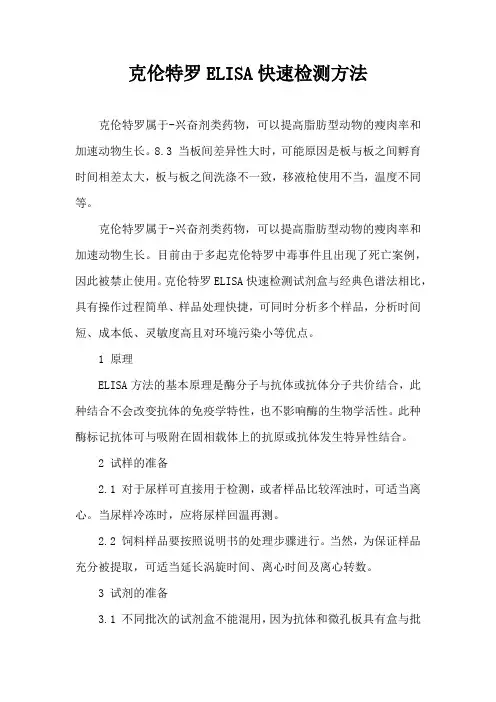 克伦特罗ELISA快速检测方法

克伦特罗属于-兴奋剂类药物，可以提高脂肪型动物的瘦肉率和加速动物生长。8.3 当板间差异性大时，可能原因是板与板之间孵育时间相差太大，板与板之间洗涤不一致，移液枪使用不当，温度不同等。

克伦特罗属于-兴奋剂类药物，可以提高脂肪型动物的瘦肉率和加速动物生长。目前由于多起克伦特罗中毒事件且出现了死亡案例，因此被禁止使用。克伦特罗ELISA快速检测试剂盒与经典色谱法相比，具有操作过程简单、样品处理快捷，可同时分析多个样品，分析时间短、成本低、灵敏度高且对环境污染小等优点。

1 原理

ELISA方法的基本原理是酶分子与抗体或抗体分子共价结合，此种结合不会改变抗体的免疫学特性，也不影响酶的生物学活性。此种酶标记抗体可与吸附在固相载体上的抗原或抗体发生特异性结合。

2 试样的准备

2.1 对于尿样可直接用于检测，或者样品比较浑浊时，可适当离心。当尿样冷冻时，应将尿样回温再测。

2.2 饲料样品要按照说明书的处理步骤进行。当然，为保证样品充分被提取，可适当延长涡旋时间、离心时间及离心转数。

3 试剂的准备

3.1 不同批次的试剂盒不能混用，因为抗体和微孔板具有盒与批